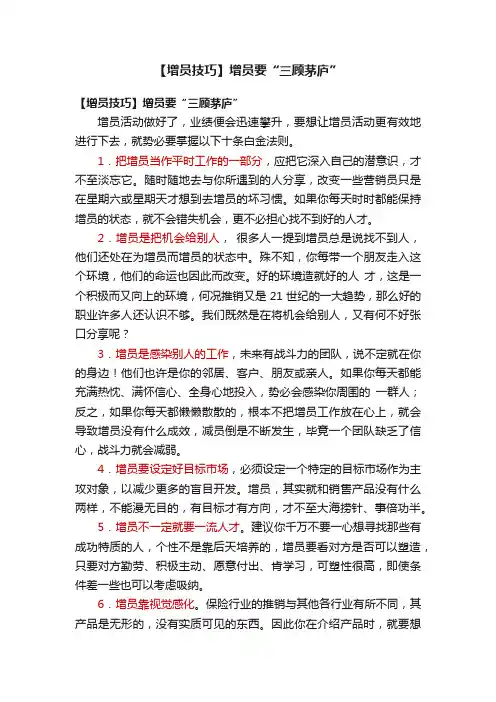 【增员技巧】增员要“三顾茅庐”

【增员技巧】增员要“三顾茅庐”

增员活动做好了，业绩便会迅速攀升，要想让增员活动更有效地进行下去，就势必要掌握以下十条白金法则。

1．把增员当作平时工作的一部分，应把它深入自己的潜意识，才不至淡忘它。随时随地去与你所遇到的人分享，改变一些营销员只是在星期六或星期天才想到去增员的坏习惯。如果你每天时时都能保持增员的状态，就不会错失机会，更不必担心找不到好的人才。

2．增员是把机会给别人， 很多人一提到增员总是说找不到人，他们还处在为增员而增员的状态中。殊不知，你每带一个朋友走入这个环境，他们的命运也因此而改变。好的环境造就好的人 才，这是一个积极而又向上的环境，何况推销又是 21 世纪的一大趋势，那么好的职业许多人还认识不够。我们既然是在将机会给别人，又有何不好张口分享呢？

3．增员是感染别人的工作，未来有战斗力的团队，说不定就在你的身边！他们也许是你的邻居、客户、朋友或亲人。如果你每天都能充满热忱、满怀信心、全身心地投入，势必会感染你周围的 一群人；反之，如果你每天都懒懒散散的，根本不把增员工作放在心上，就会导致增员没有什么成效，减员倒是不断发生，毕竟一个团队缺乏了信心，战斗力就会减弱。

4．增员要设定好目标市场，必须设定一个特定的目标市场作为主攻对象，以减少更多的盲目开发。增员，其实就和销售产品没有什么两样，不能漫无目的，有目标才有方向，才不至大海捞针、事倍功半。

5．增员不一定就要一流人才。建议你千万不要一心想寻找那些有成功特质的人，个性不是靠后天培养的，增员要看对方是否可以塑造，只要对方勤劳、积极主动、愿意付出、肯学习，可塑性很高，即使条件差一些也可以考虑吸纳。

6．增员靠视觉感化。保险行业的推销与其他各行业有所不同，其产品是无形的，没有实质可见的东西。因此你在介绍产品时，就要想